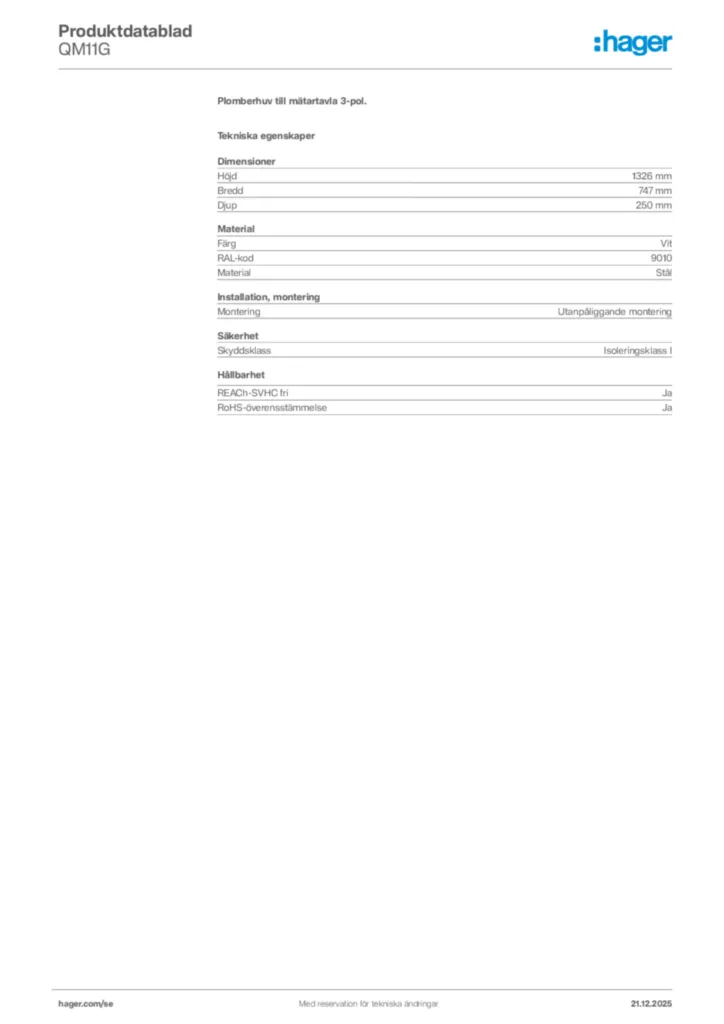 Produktdatablad
QM11G

:hager

Plomberhuv till mätartavla 3-pol.

Tekniska egenskaper

Dimensioner

Höjd 1326 mm
Bredd 747 mm
Djup 250 mm

Material

Färg Vit
RAL-kod 9010
Material Stål

Installation, montering

Montering Utanpåliggande montering

Säkerhet

Skyddsklass Isoleringsklass I

Hållbarhet

REACh-SVHC fri Ja
RoHS-överensstämmelse Ja

hager.com/se Med reservation för tekniska ändringar 21.12.2025